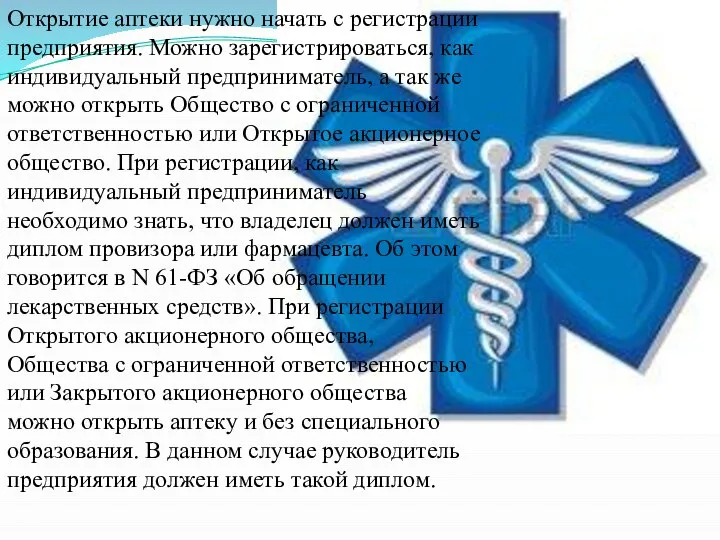 Открытие аптеки нужно начать с регистрации предприятия. Можно зарегистрироваться, как индивидуальный предприниматель, а так же можно открыть Общество с ограниченной ответственностью или Открытое акционерное общество. При регистрации, как индивидуальный предприниматель необходимо знать, что владелец должен иметь диплом провизора или фармацевта. Об этом говорится в N 61-ФЗ «Об обращении лекарственных средств». При регистрации Открытого акционерного общества, Общества с ограниченной ответственностью или Закрытого акционерного общества можно открыть аптеку и без специального образования. В данном случае руководитель предприятия должен иметь такой диплом.